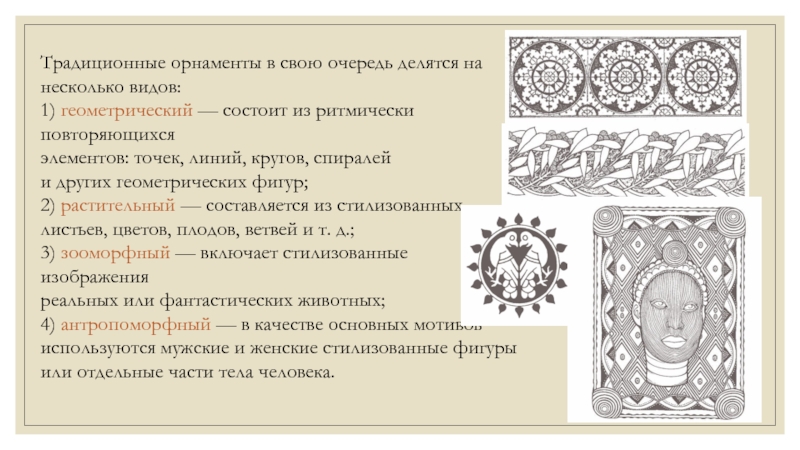 Традиционные орнаменты в свою очередь делятся на несколько видов:
1) геометрический — состоит из ритмически повторяющихся
элементов: точек, линий, кругов, спиралей
и других геометрических фигур;
2) растительный — составляется из стилизованных листьев, цветов, плодов, ветвей и т. д.;
3) зооморфный — включает стилизованные изображения
реальных или фантастических животных;
4) антропоморфный — в качестве основных мотивов используются мужские и женские стилизованные фигуры или отдельные части тела человека.